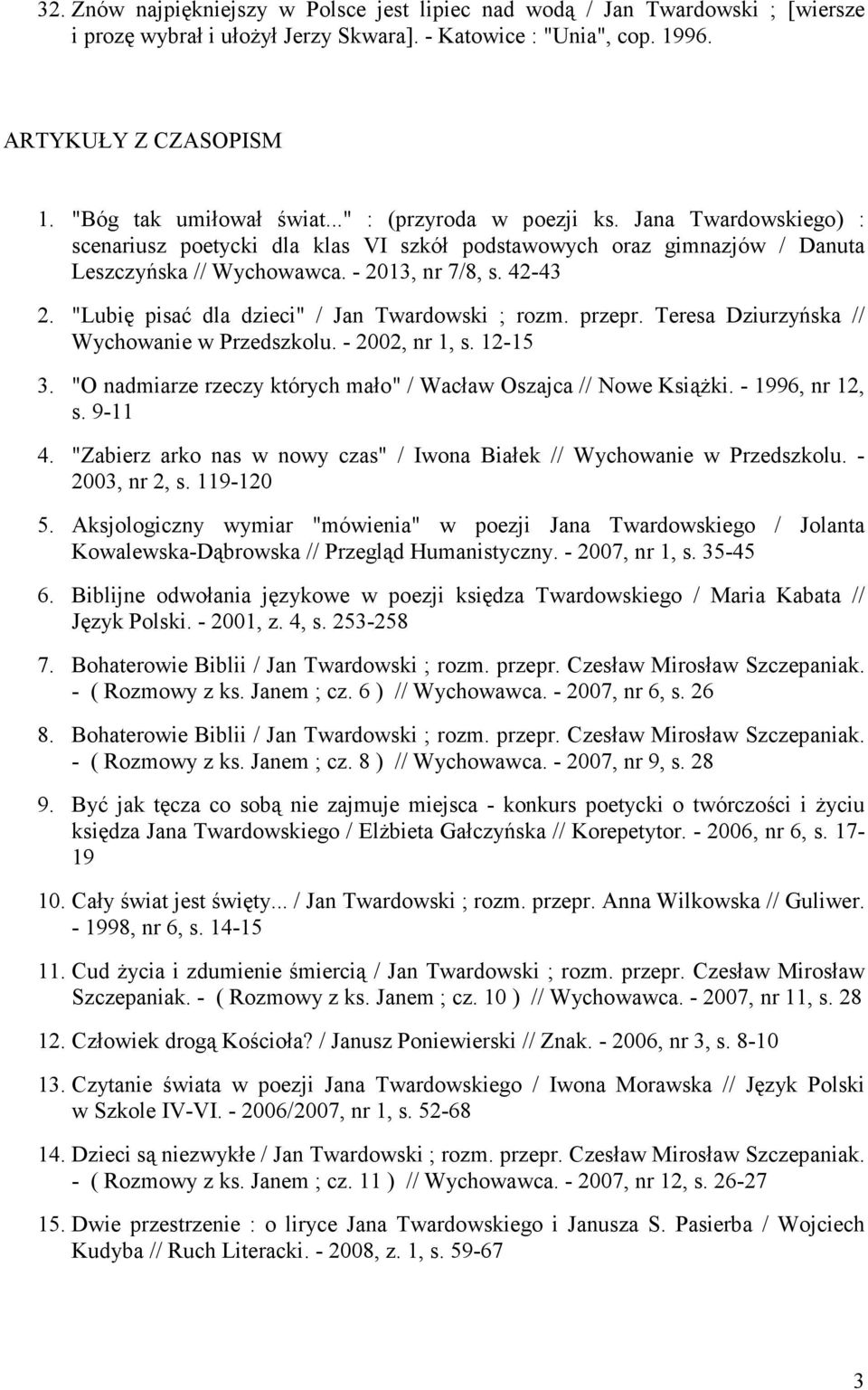 32. Znów najpiękniejszy w Polsce jest lipiec nad wodą / Jan Twardowski ; [wiersze i prozę wybrał i ułożył Jerzy Skwara]. - Katowice : "Unia", cop. 1996.

ARTYKUŁY Z CZASOPISM

1. "Bóg tak umiłował świat..." : (przyroda w poezji ks. Jana Twardowskiego) : scenariusz poetycki dla klas VI szkół podstawowych oraz gimnazjów / Danuta Leszczyńska // Wychowawca. - 2013, nr 7/8, s. 42-43

2. "Lubię pisać dla dzieci" / Jan Twardowski ; rozm. przepr. Teresa Dziurzyńska // Wychowanie w Przedszkolu. - 2002, nr 1, s. 12-15

3. "O nadmiarze rzeczy których mało" / Wacław Oszajca // Nowe Książki. - 1996, nr 12, s. 9-11

4. "Zabierz arko nas w nowy czas" / Iwona Białek // Wychowanie w Przedszkolu. - 2003, nr 2, s. 119-120

5. Aksjologiczny wymiar "mówienia" w poezji Jana Twardowskiego / Jolanta Kowalewska-Dąbrowska // Przegląd Humanistyczny. - 2007, nr 1, s. 35-45

6. Biblijne odwołania językowe w poezji księdza Twardowskiego / Maria Kabata // Język Polski. - 2001, z. 4, s. 253-258

7. Bohaterowie Biblii / Jan Twardowski ; rozm. przepr. Czesław Mirosław Szczepaniak. - ( Rozmowy z ks. Janem ; cz. 6 ) // Wychowawca. - 2007, nr 6, s. 26

8. Bohaterowie Biblii / Jan Twardowski ; rozm. przepr. Czesław Mirosław Szczepaniak. - ( Rozmowy z ks. Janem ; cz. 8 ) // Wychowawca. - 2007, nr 9, s. 28

9. Być jak tęcza co sobą nie zajmuje miejsca - konkurs poetycki o twórczości i życiu księdza Jana Twardowskiego / Elżbieta Gałczyńska // Korepetytor. - 2006, nr 6, s. 17-19

10. Cały świat jest święty... / Jan Twardowski ; rozm. przepr. Anna Wilkowska // Guliwer. - 1998, nr 6, s. 14-15

11. Cud życia i zdumienie śmiercią / Jan Twardowski ; rozm. przepr. Czesław Mirosław Szczepaniak. - ( Rozmowy z ks. Janem ; cz. 10 ) // Wychowawca. - 2007, nr 11, s. 28

12. Człowiek drogą Kościoła? / Janusz Poniewierski // Znak. - 2006, nr 3, s. 8-10

13. Czytanie świata w poezji Jana Twardowskiego / Iwona Morawska // Język Polski w Szkole IV-VI. - 2006/2007, nr 1, s. 52-68

14. Dzieci są niezwykłe / Jan Twardowski ; rozm. przepr. Czesław Mirosław Szczepaniak. - ( Rozmowy z ks. Janem ; cz. 11 ) // Wychowawca. - 2007, nr 12, s. 26-27

15. Dwie przestrzenie : o liryce Jana Twardowskiego i Janusza S. Pasierba / Wojciech Kudyba // Ruch Literacki. - 2008, z. 1, s. 59-67

3